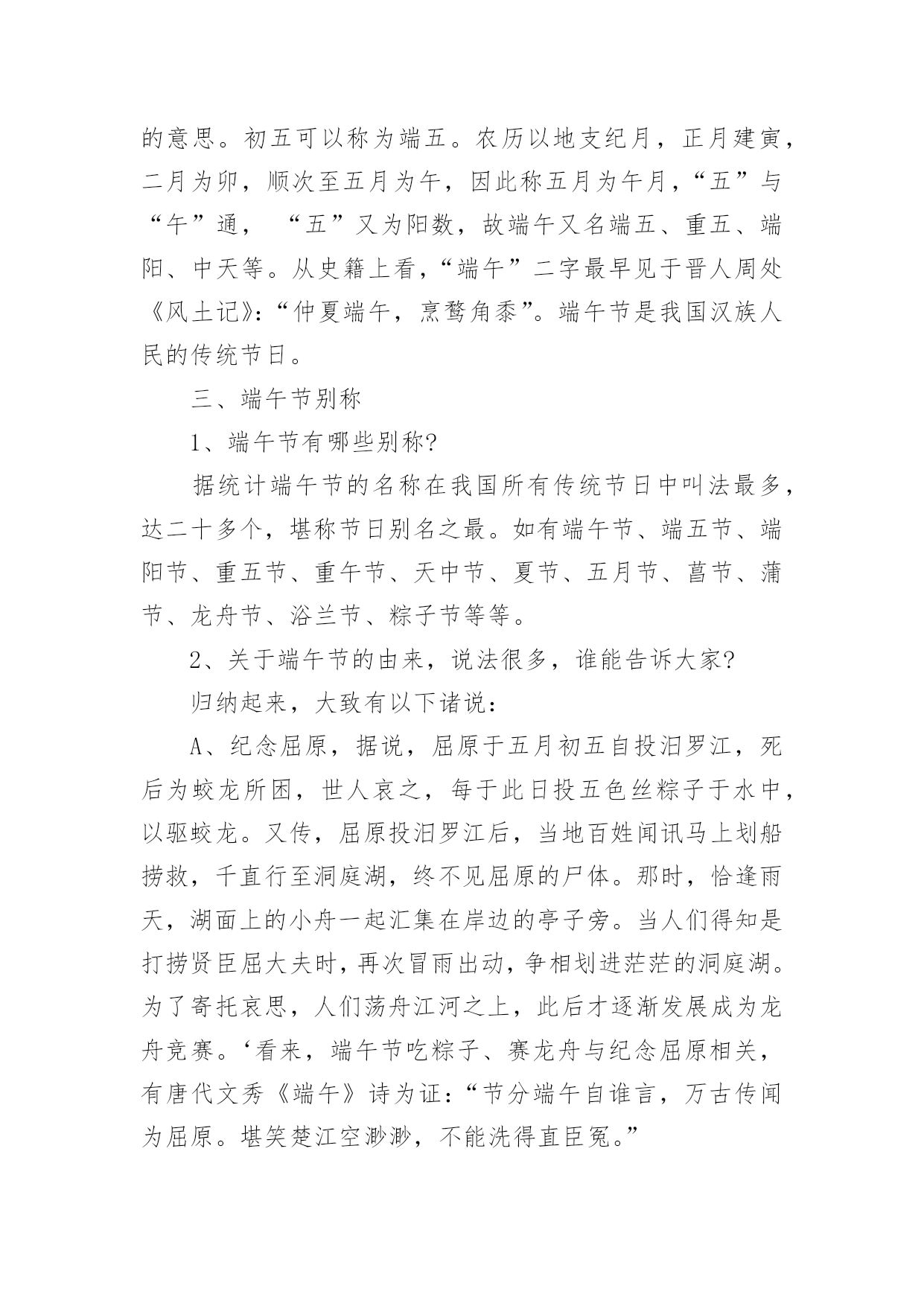 的意思。初五可以称为端五。农历以地支纪月，正月建寅，二月为卯，顺次至五月为午，因此称五月为午月，“五”与“午”通，“五”又为阳数，故端午又名端五、重五、端阳、中天等。从史籍上看，“端午”二字最早见于晋人周处《风土记》：“仲夏端午，烹鹜角黍”。端午节是我国汉族人民的传统节日。

三、端午节别称

1、端午节有哪些别称?

据统计端午节的名称在我国所有传统节日中叫法最多，达二十多个，堪称节日别名之最。如有端午节、端五节、端阳节、重五节、重午节、天中节、夏节、五月节、菖节、蒲节、龙舟节、浴兰节、粽子节等等。

2、关于端午节的由来，说法很多，谁能告诉大家?

归纳起来，大致有以下诸说：

A、纪念屈原，据说，屈原于五月初五自投汨罗江，死后为蛟龙所困，世人哀之，每于此日投五色丝粽子于水中，以驱蛟龙。又传，屈原投汨罗江后，当地百姓闻讯马上划船捞救，千直行至洞庭湖，终不见屈原的尸体。那时，恰逢雨天，湖面上的小舟一起汇集在岸边的亭子旁。当人们得知是打捞贤臣屈大夫时，再次冒雨出动，争相划进茫茫的洞庭湖。为了寄托哀思，人们荡舟江河之上，此后才逐渐发展成为龙舟竞赛。‘看来，端午节吃粽子、赛龙舟与纪念屈原相关，有唐代文秀《端午》诗为证：“节分端午自谁言，万古传闻为屈原。堪笑楚江空渺渺，不能洗得直臣冤。”